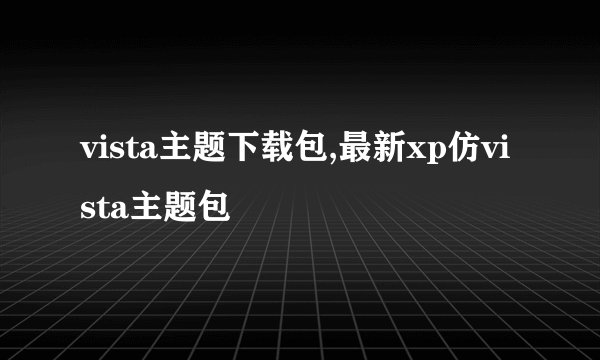 vista主题下载包,最新xp仿vista主题包